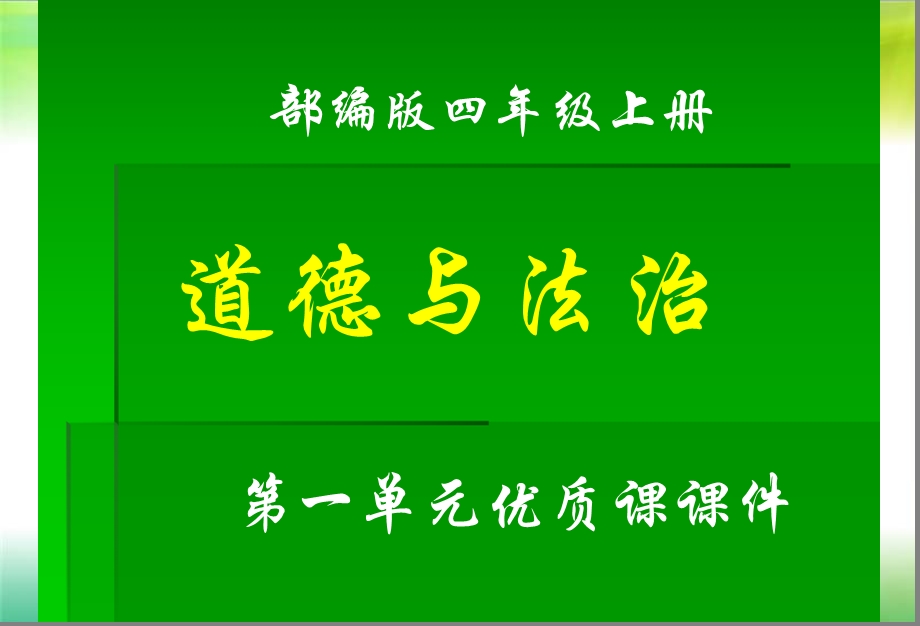 部编版四年级上册

道德与法治

第一单元优质课课件